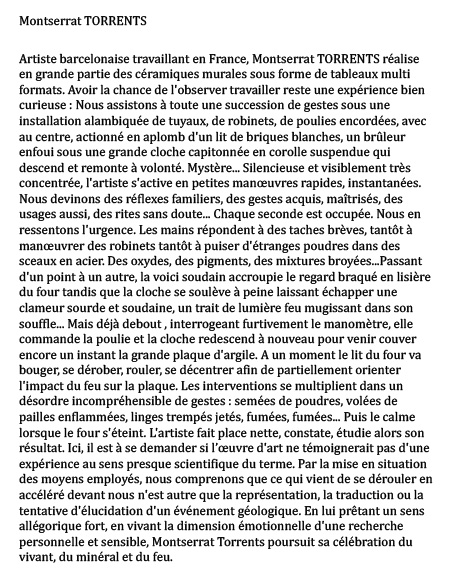 Montserrat TORRENTS

Artiste barcelonaise travaillant en France, Montserrat TORRENTS réalise en grande partie des céramiques murales sous forme de tableaux multi formats. Avoir la chance de l'observer travailler reste une expérience bien curieuse : Nous assistons à toute une succession de gestes sous une installation alambiquée de tuyaux, de robinets, de poulies encordées, avec au centre, actionné en aplomb d'un lit de briques blanches, un brûleur enfoui sous une grande cloche capitonnée en corolle suspendue qui descend et remonte à volonté. Mystère... Silencieuse et visiblement très concentrée, l'artiste s'active en petites manœuvres rapides, instantanées. Nous devinons des réflexes familiers, des gestes acquis, maîtrisés, des usages aussi, des rites sans doute... Chaque seconde est occupée. Nous en ressentons l'urgence. Les mains répondent à des taches brèves, tantôt à manœuvrer des robinets tantôt à puiser d'étranges poudres dans des sceaux en acier. Des oxydes, des pigments, des mixtures broyées...Passant d'un point à un autre, la voici soudain accroupie le regard braqué en lisière du four tandis que la cloche se soulève à peine laissant échapper une clameur sourde et soudaine, un trait de lumière feu mugissant dans son souffle... Mais déjà debout , interrogeant furtivement le manomètre, elle commande la poulie et la cloche redescend à nouveau pour venir couver encore un instant la grande plaque d'argile. A un moment le lit du four va bouger, se dérober, rouler, se décentrer afin de partiellement orienter l'impact du feu sur la plaque. Les interventions se multiplient dans un désordre incompréhensible de gestes : semées de poudres, volées de pailles enflammées, linges trempés jetés, fumées, fumées... Puis le calme lorsque le four s'éteint. L'artiste fait place nette, constate, étudie alors son résultat. Ici, il est à se demander si l'œuvre d'art ne témoignerait pas d'une expérience au sens presque scientifique du terme. Par la mise en situation des moyens employés, nous comprenons que ce qui vient de se dérouler en accéléré devant nous n'est autre que la représentation, la traduction ou la tentative d'élucidation d'un événement géologique. En lui prêtant un sens allégorique fort, en vivant la dimension émotionnelle d'une recherche personnelle et sensible, Montserrat Torrents poursuit sa célébration du vivant, du minéral et du feu.